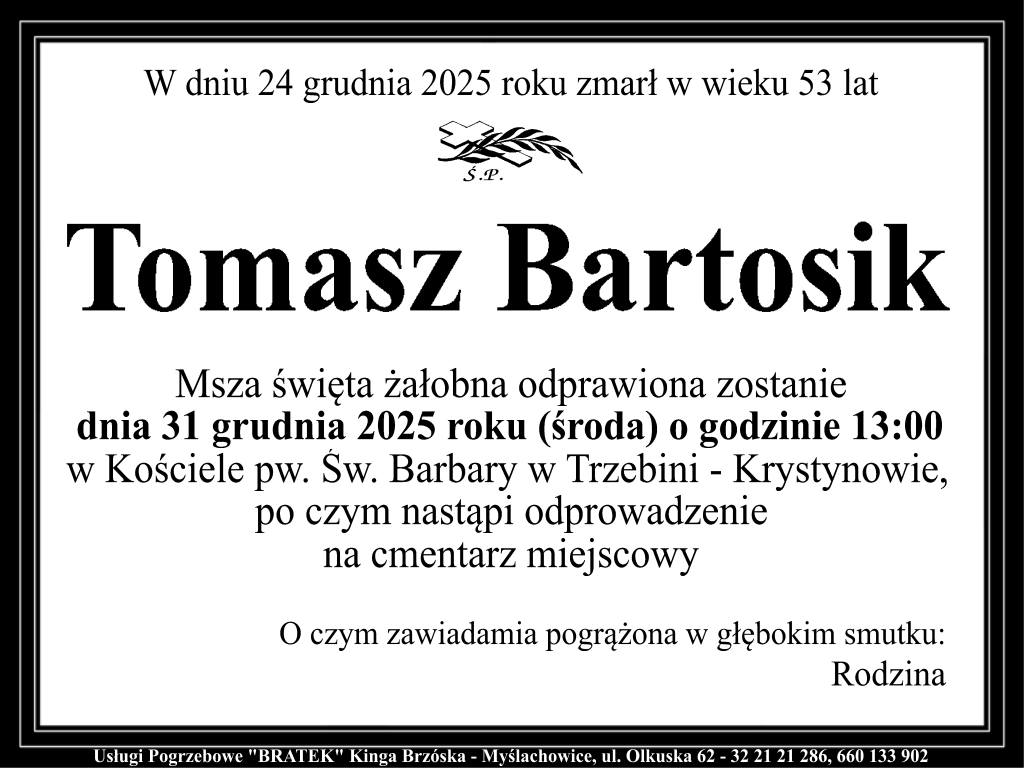 W dniu 24 grudnia 2025 roku zmarł w wieku 53 lat

Ś.P.

Tomasz Bartosik

Msza święta żałobna odprawiona zostanie
dnia 31 grudnia 2025 roku (środa) o godzinie 13:00
w Kościele pw. Św. Barbary w Trzebini - Krystynowie,
po czym nastąpi odprowadzenie
na cmentarz miejscowy

O czym zawiadamia pogrążona w głębokim smutku:
Rodzina

Usługi Pogrzebowe "BRATEK" Kinga Brzóska - Myślachowice, ul. Olkuska 62 - 32 21 21 286, 660 133 902